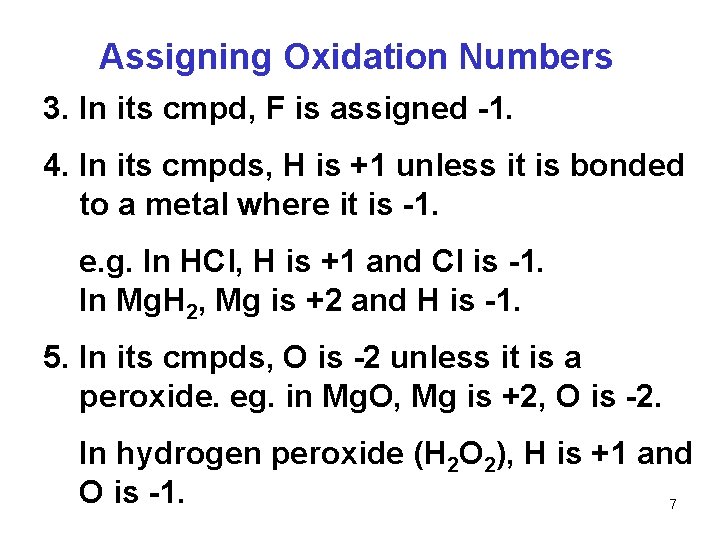 Assigning Oxidation Numbers

3. In its cmpd, F is assigned -1.

4. In its cmpds, H is +1 unless it is bonded to a metal where it is -1.

e.g. In HCl, H is +1 and Cl is -1.
In $MgH_2$, Mg is +2 and H is -1.

5. In its cmpds, O is -2 unless it is a peroxide. eg. in MgO, Mg is +2, O is -2.

In hydrogen peroxide ($H_2O_2$), H is +1 and O is -1.

7